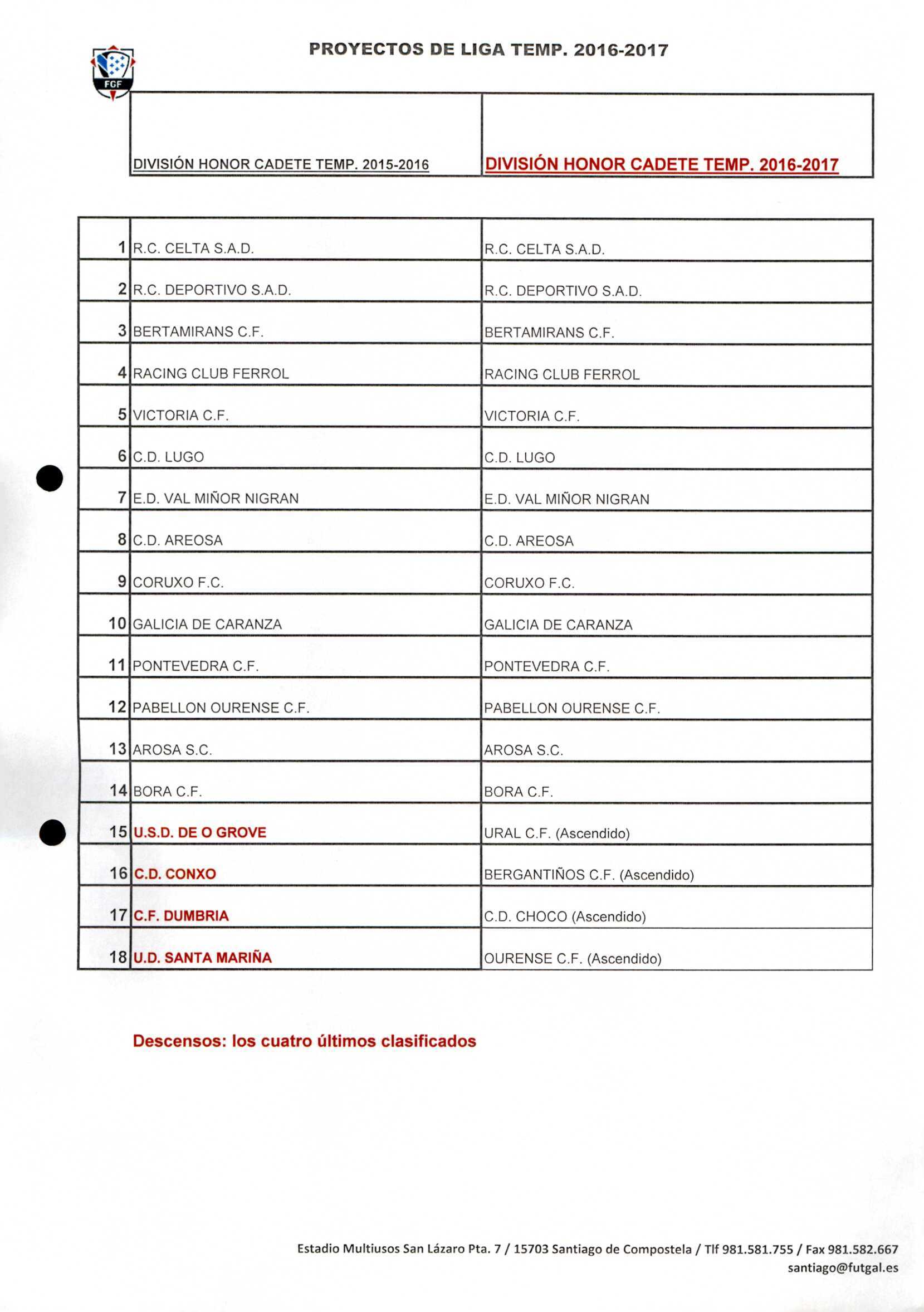 FGF

PROYECTOS DE LIGA TEMP. 2016-2017

| | DIVISIÓN HONOR CADETE TEMP. 2015-2016 | DIVISIÓN HONOR CADETE TEMP. 2016-2017 |
|---|---|---|
| 1 | R.C. CELTA S.A.D. | R.C. CELTA S.A.D. |
| 2 | R.C. DEPORTIVO S.A.D. | R.C. DEPORTIVO S.A.D. |
| 3 | BERTAMIRANS C.F. | BERTAMIRANS C.F. |
| 4 | RACING CLUB FERROL | RACING CLUB FERROL |
| 5 | VICTORIA C.F. | VICTORIA C.F. |
| 6 | C.D. LUGO | C.D. LUGO |
| 7 | E.D. VAL MIÑOR NIGRAN | E.D. VAL MIÑOR NIGRAN |
| 8 | C.D. AREOSA | C.D. AREOSA |
| 9 | CORUXO F.C. | CORUXO F.C. |
| 10 | GALICIA DE CARANZA | GALICIA DE CARANZA |
| 11 | PONTEVEDRA C.F. | PONTEVEDRA C.F. |
| 12 | PABELLON OURENSE C.F. | PABELLON OURENSE C.F. |
| 13 | AROSA S.C. | AROSA S.C. |
| 14 | BORA C.F. | BORA C.F. |
| 15 | U.S.D. DE O GROVE | URAL C.F. (Ascendido) |
| 16 | C.D. CONXO | BERGANTIÑOS C.F. (Ascendido) |
| 17 | C.F. DUMBRIA | C.D. CHOCO (Ascendido) |
| 18 | U.D. SANTA MARIÑA | OURENSE C.F. (Ascendido) |

Descensos: los cuatro últimos clasificados

Estadio Multiusos San Lázaro Pta. 7 / 15703 Santiago de Compostela / Tlf 981.581.755 / Fax 981.582.667
santiago@futgal.es